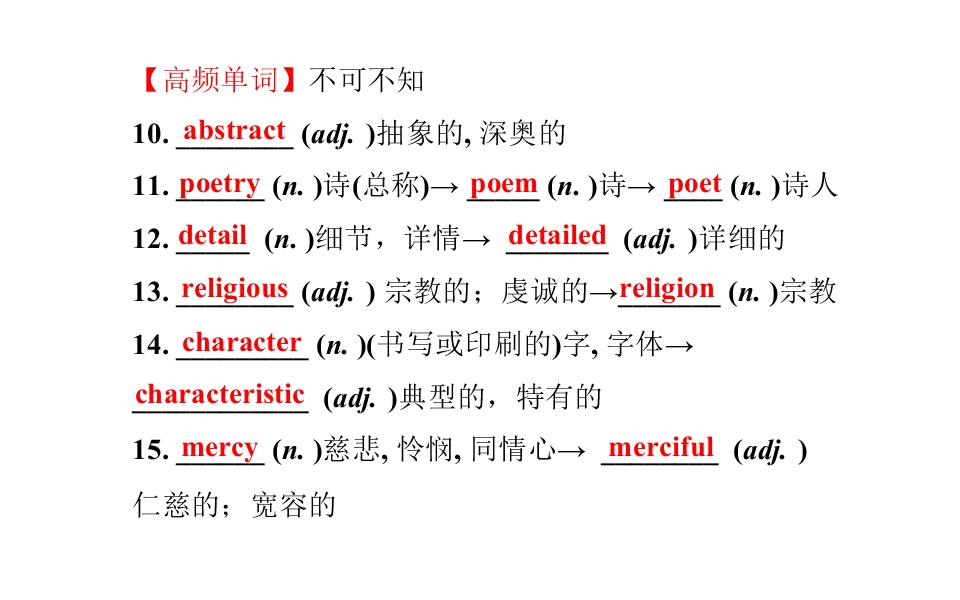 【高频单词】不可不知

10. abstract (adj. )抽象的, 深奥的

11. poetry (n. )诗(总称)→ poem (n. )诗→ poet (n. )诗人

12. detail (n. )细节，详情→ detailed (adj. )详细的

13. religious (adj. ) 宗教的；虔诚的→religion (n. )宗教

14. character (n. )(书写或印刷的)字, 字体→ characteristic (adj. )典型的，特有的

15. mercy (n. )慈悲, 怜悯, 同情心→ merciful (adj. ) 仁慈的；宽容的